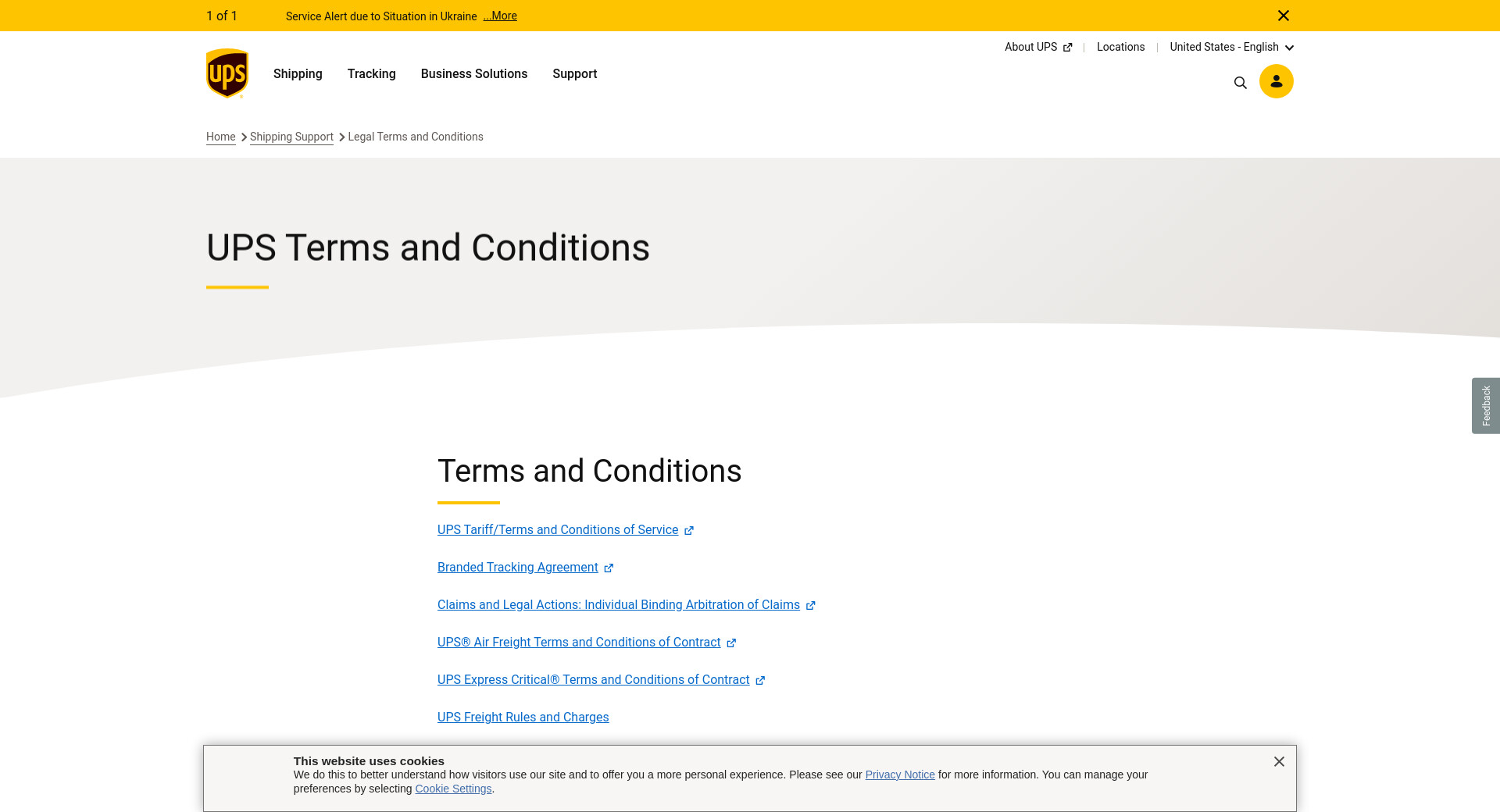 1 of 1 Service Alert due to Situation in Ukraine ...More

About UPS | Locations | United States - English

ups

Shipping Tracking Business Solutions Support

Home > Shipping Support > Legal Terms and Conditions

UPS Terms and Conditions

Feedback

Terms and Conditions

UPS Tariff/Terms and Conditions of Service

Branded Tracking Agreement

Claims and Legal Actions: Individual Binding Arbitration of Claims

UPS® Air Freight Terms and Conditions of Contract

UPS Express Critical® Terms and Conditions of Contract

UPS Freight Rules and Charges

This website uses cookies
We do this to better understand how visitors use our site and to offer you a more personal experience. Please see our Privacy Notice for more information. You can manage your preferences by selecting Cookie Settings.